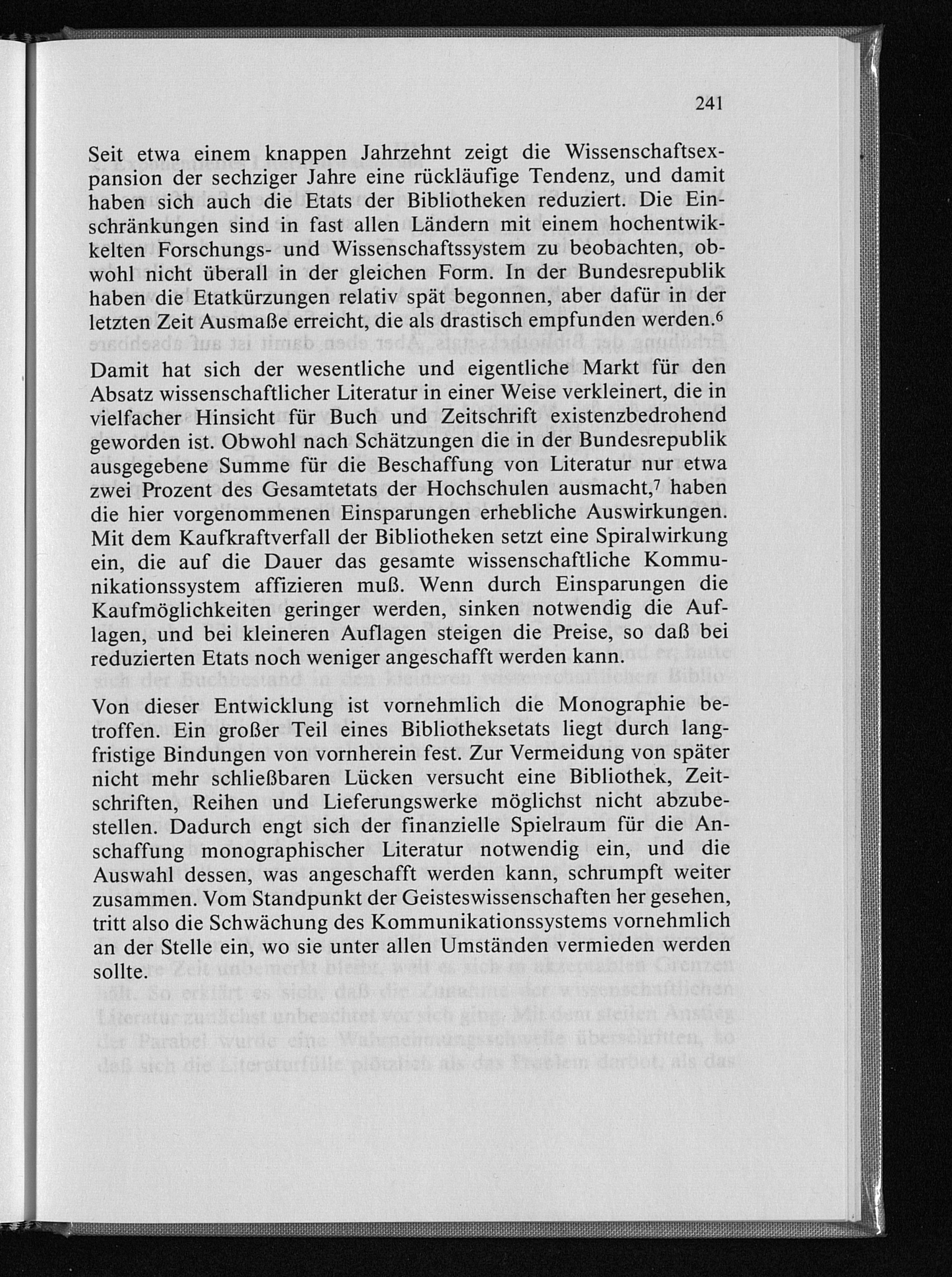 241

Seit etwa einem knappen Jahrzehnt zeigt die Wissenschaftsexpansion der sechziger Jahre eine rückläufige Tendenz, und damit haben sich auch die Etats der Bibliotheken reduziert. Die Einschränkungen sind in fast allen Ländern mit einem hochentwikkelten Forschungs- und Wissenschaftssystem zu beobachten, obwohl nicht überall in der gleichen Form. In der Bundesrepublik haben die Etatkürzungen relativ spät begonnen, aber dafür in der letzten Zeit Ausmaße erreicht, die als drastisch empfunden werden.$^6$

Damit hat sich der wesentliche und eigentliche Markt für den Absatz wissenschaftlicher Literatur in einer Weise verkleinert, die in vielfacher Hinsicht für Buch und Zeitschrift existenzbedrohend geworden ist. Obwohl nach Schätzungen die in der Bundesrepublik ausgegebene Summe für die Beschaffung von Literatur nur etwa zwei Prozent des Gesamtetats der Hochschulen ausmacht,$^7$ haben die hier vorgenommenen Einsparungen erhebliche Auswirkungen. Mit dem Kaufkraftverfall der Bibliotheken setzt eine Spiralwirkung ein, die auf die Dauer das gesamte wissenschaftliche Kommunikationssystem affizieren muß. Wenn durch Einsparungen die Kaufmöglichkeiten geringer werden, sinken notwendig die Auflagen, und bei kleineren Auflagen steigen die Preise, so daß bei reduzierten Etats noch weniger angeschafft werden kann.

Von dieser Entwicklung ist vornehmlich die Monographie betroffen. Ein großer Teil eines Bibliotheksetats liegt durch langfristige Bindungen von vornherein fest. Zur Vermeidung von später nicht mehr schließbaren Lücken versucht eine Bibliothek, Zeitschriften, Reihen und Lieferungswerke möglichst nicht abzubestellen. Dadurch engt sich der finanzielle Spielraum für die Anschaffung monographischer Literatur notwendig ein, und die Auswahl dessen, was angeschafft werden kann, schrumpft weiter zusammen. Vom Standpunkt der Geisteswissenschaften her gesehen, tritt also die Schwächung des Kommunikationssystems vornehmlich an der Stelle ein, wo sie unter allen Umständen vermieden werden sollte.